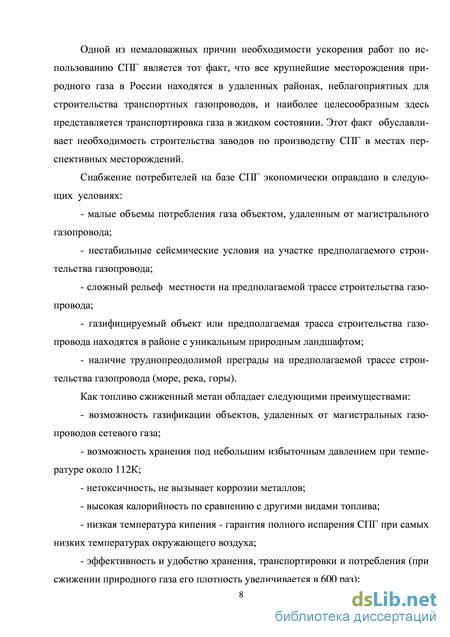 Одной из немаловажных причин необходимости ускорения работ по использованию СПГ является тот факт, что все крупнейшие месторождения природного газа в России находятся в удаленных районах, неблагоприятных для строительства транспортных газопроводов, и наиболее целесообразным здесь представляется транспортировка газа в жидком состоянии. Этот факт обуславливает необходимость строительства заводов по производству СПГ в местах перспективных месторождений.

Снабжение потребителей на базе СПГ экономически оправдано в следующих условиях:

- малые объемы потребления газа объектом, удаленным от магистрального газопровода;

- нестабильные сейсмические условия на участке предполагаемого строительства газопровода;

- сложный рельеф местности на предполагаемой трассе строительства газопровода;

- газифицируемый объект или предполагаемая трасса строительства газопровода находятся в районе с уникальным природным ландшафтом;

- наличие труднопреодолимой преграды на предполагаемой трассе строительства газопровода (море, река, горы).

Как топливо сжиженный метан обладает следующими преимуществами:

- возможность газификации объектов, удаленных от магистральных газопроводов сетевого газа;

- возможность хранения под небольшим избыточным давлением при температуре около 112К;

- нетоксичность, не вызывает коррозии металлов;

- высокая калорийность по сравнению с другими видами топлива;

- низкая температура кипения - гарантия полного испарения СПГ при самых низких температурах окружающего воздуха;

- эффективность и удобство хранения, транспортировки и потребления (при сжижении природного газа его плотность увеличивается в 600 раз);

8

dsLib.net
библиотека диссертаций